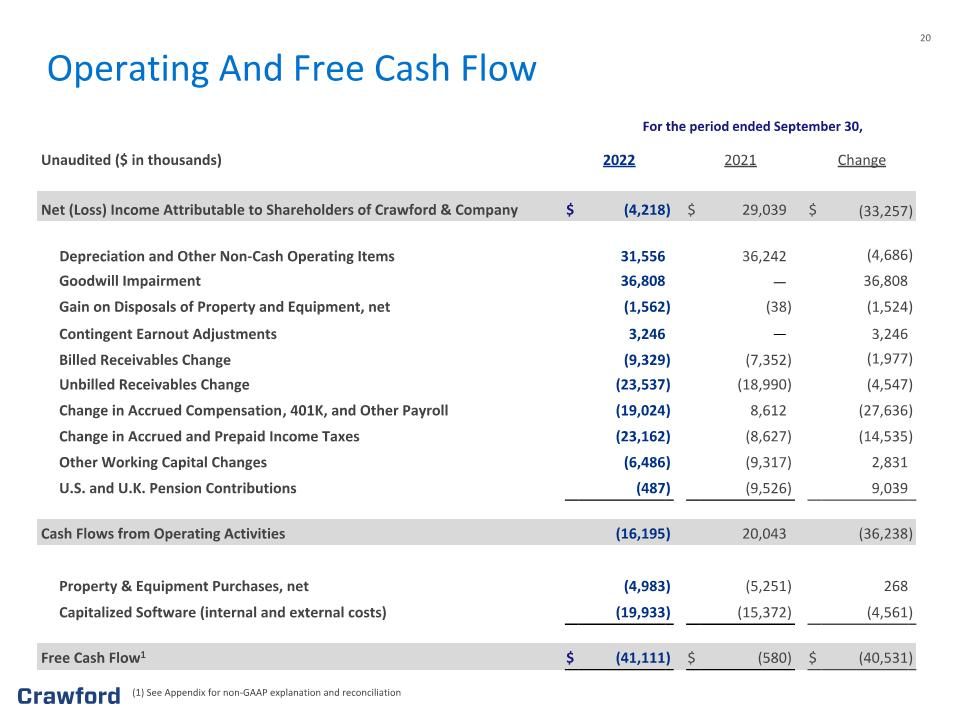 20

Operating And Free Cash Flow

For the period ended September 30,

| Unaudited ($ in thousands) | 2022 | 2021 | Change |
|---|---|---|---|
| Net (Loss) Income Attributable to Shareholders of Crawford & Company | $ (4,218) | $ 29,039 | $ (33,257) |
| Depreciation and Other Non-Cash Operating Items | 31,556 | 36,242 | (4,686) |
| Goodwill Impairment | 36,808 | — | 36,808 |
| Gain on Disposals of Property and Equipment, net | (1,562) | (38) | (1,524) |
| Contingent Earnout Adjustments | 3,246 | — | 3,246 |
| Billed Receivables Change | (9,329) | (7,352) | (1,977) |
| Unbilled Receivables Change | (23,537) | (18,990) | (4,547) |
| Change in Accrued Compensation, 401K, and Other Payroll | (19,024) | 8,612 | (27,636) |
| Change in Accrued and Prepaid Income Taxes | (23,162) | (8,627) | (14,535) |
| Other Working Capital Changes | (6,486) | (9,317) | 2,831 |
| U.S. and U.K. Pension Contributions | (487) | (9,526) | 9,039 |
| Cash Flows from Operating Activities | (16,195) | 20,043 | (36,238) |
| Property & Equipment Purchases, net | (4,983) | (5,251) | 268 |
| Capitalized Software (internal and external costs) | (19,933) | (15,372) | (4,561) |
| Free Cash Flow$^{1}$ | $ (41,111) | $ (580) | $ (40,531) |

Crawford

(1) See Appendix for non-GAAP explanation and reconciliation